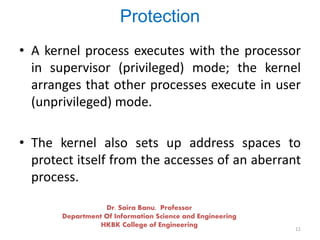 Protection

• A kernel process executes with the processor in supervisor (privileged) mode; the kernel arranges that other processes execute in user (unprivileged) mode.

• The kernel also sets up address spaces to protect itself from the accesses of an aberrant process.

Dr. Saira Banu, Professor
Department Of Information Science and Engineering
HKBK College of Engineering

11